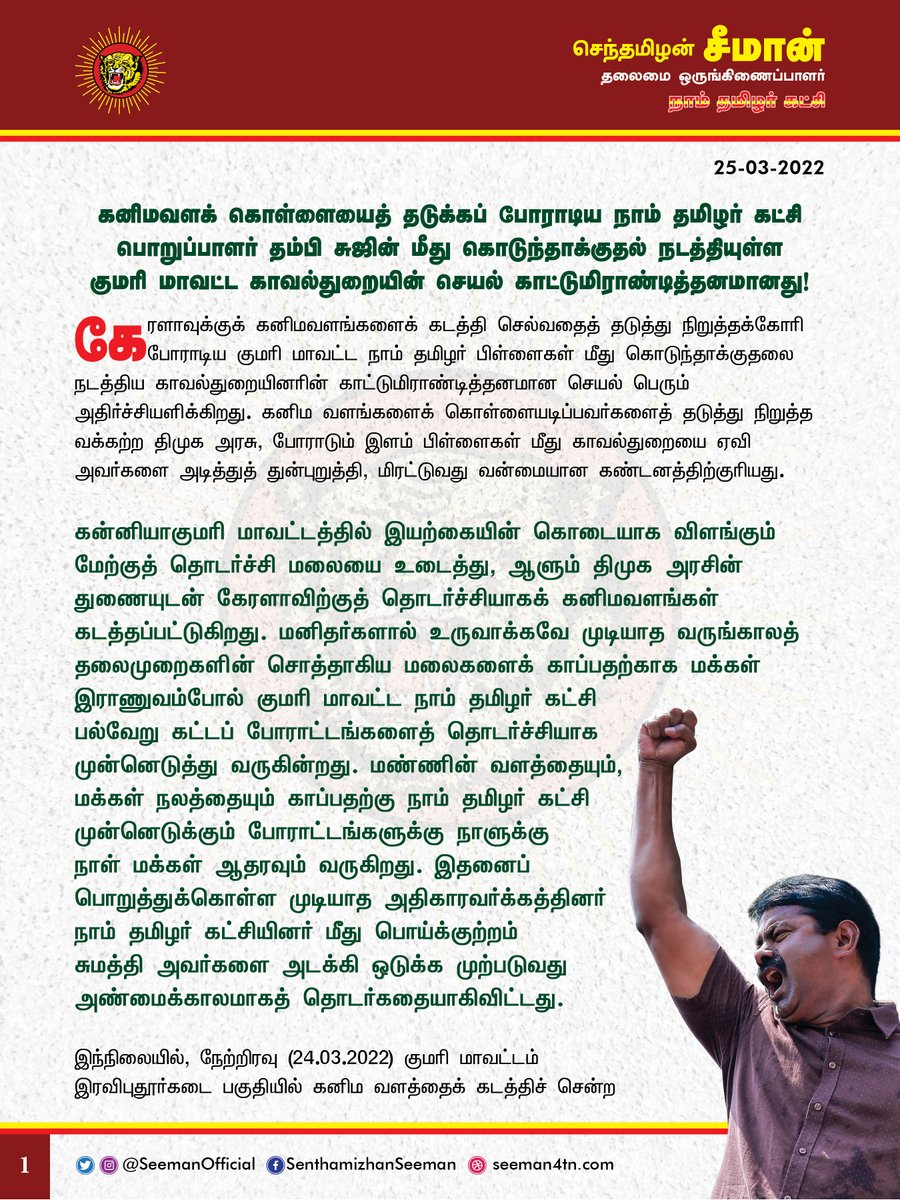 செந்தமிழன் சீமான்
தலைமை ஒருங்கிணைப்பாளர்
நாம் தமிழர் கட்சி

25-03-2022

கனிமவளக் கொள்ளையைத் தடுக்கப் போராடிய நாம் தமிழர் கட்சி பொறுப்பாளர் தம்பி சுஜின் மீது கொடுந்தாக்குதல் நடத்தியுள்ள குமரி மாவட்ட காவல்துறையின் செயல் காட்டுமிராண்டித்தனமானது!

கேரளாவுக்குக் கனிமவளங்களைக் கடத்தி செல்வதைத் தடுத்து நிறுத்தக்கோரி போராடிய குமரி மாவட்ட நாம் தமிழர் பிள்ளைகள் மீது கொடுந்தாக்குதலை நடத்திய காவல்துறையினரின் காட்டுமிராண்டித்தனமான செயல் பெரும் அதிர்ச்சியளிக்கிறது. கனிம வளங்களைக் கொள்ளையடிப்பவர்களைத் தடுத்து நிறுத்த வக்கற்ற திமுக அரசு, போராடும் இளம் பிள்ளைகள் மீது காவல்துறையை ஏவி அவர்களை அடித்துத் துன்புறுத்தி, மிரட்டுவது வன்மையான கண்டனத்திற்குரியது.

கன்னியாகுமரி மாவட்டத்தில் இயற்கையின் கொடையாக விளங்கும் மேற்குத் தொடர்ச்சி மலையை உடைத்து, ஆளும் திமுக அரசின் துணையுடன் கேரளாவிற்குத் தொடர்ச்சியாகக் கனிமவளங்கள் கடத்தப்பட்டுகிறது. மனிதர்களால் உருவாக்கவே முடியாத வருங்காலத் தலைமுறைகளின் சொத்தாகிய மலைகளைக் காப்பதற்காக மக்கள் இராணுவம்போல் குமரி மாவட்ட நாம் தமிழர் கட்சி பல்வேறு கட்டப் போராட்டங்களைத் தொடர்ச்சியாக முன்னெடுத்து வருகின்றது. மண்ணின் வளத்தையும், மக்கள் நலத்தையும் காப்பதற்கு நாம் தமிழர் கட்சி முன்னெடுக்கும் போராட்டங்களுக்கு நாளுக்கு நாள் மக்கள் ஆதரவும் வருகிறது. இதனைப் பொறுத்துக்கொள்ள முடியாத அதிகாரவர்க்கத்தினர் நாம் தமிழர் கட்சியினர் மீது பொய்க்குற்றம் சுமத்தி அவர்களை அடக்கி ஒடுக்க முற்படுவது அண்மைக்காலமாகத் தொடர்கதையாகிவிட்டது.

இந்நிலையில், நேற்றிரவு (24.03.2022) குமரி மாவட்டம் இரவிபுதூர்கடை பகுதியில் கனிம வளத்தைக் கடத்திச் சென்ற

1 @SeemanOfficial SenthamizhanSeeman seeman4tn.com